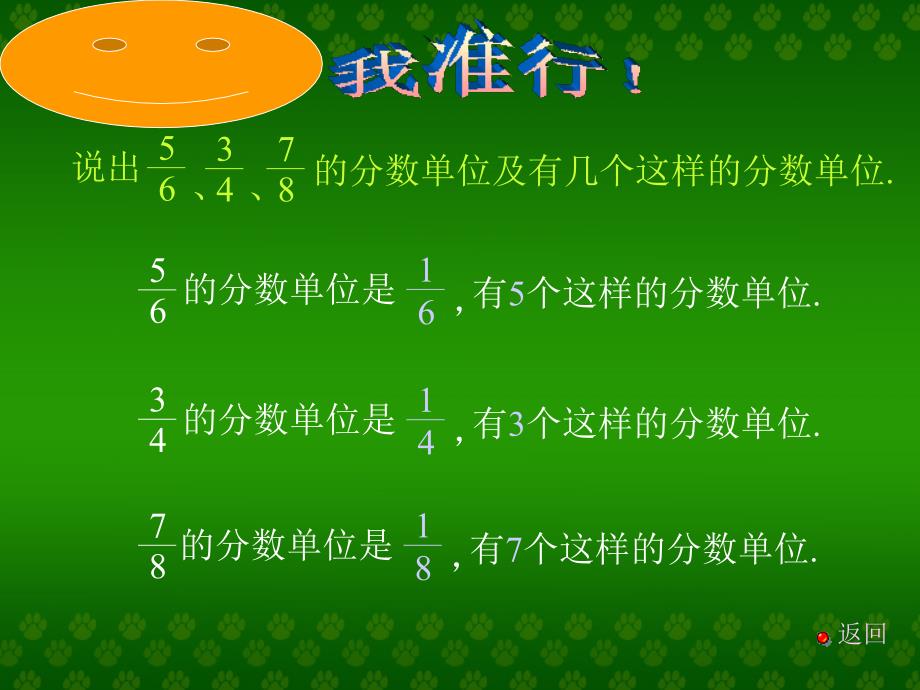 我准行！

说出 $\frac{5}{6}$、$\frac{3}{4}$、$\frac{7}{8}$ 的分数单位及有几个这样的分数单位.

$\frac{5}{6}$ 的分数单位是 $\frac{1}{6}$，有5个这样的分数单位.

$\frac{3}{4}$ 的分数单位是 $\frac{1}{4}$，有3个这样的分数单位.

$\frac{7}{8}$ 的分数单位是 $\frac{1}{8}$，有7个这样的分数单位.

返回